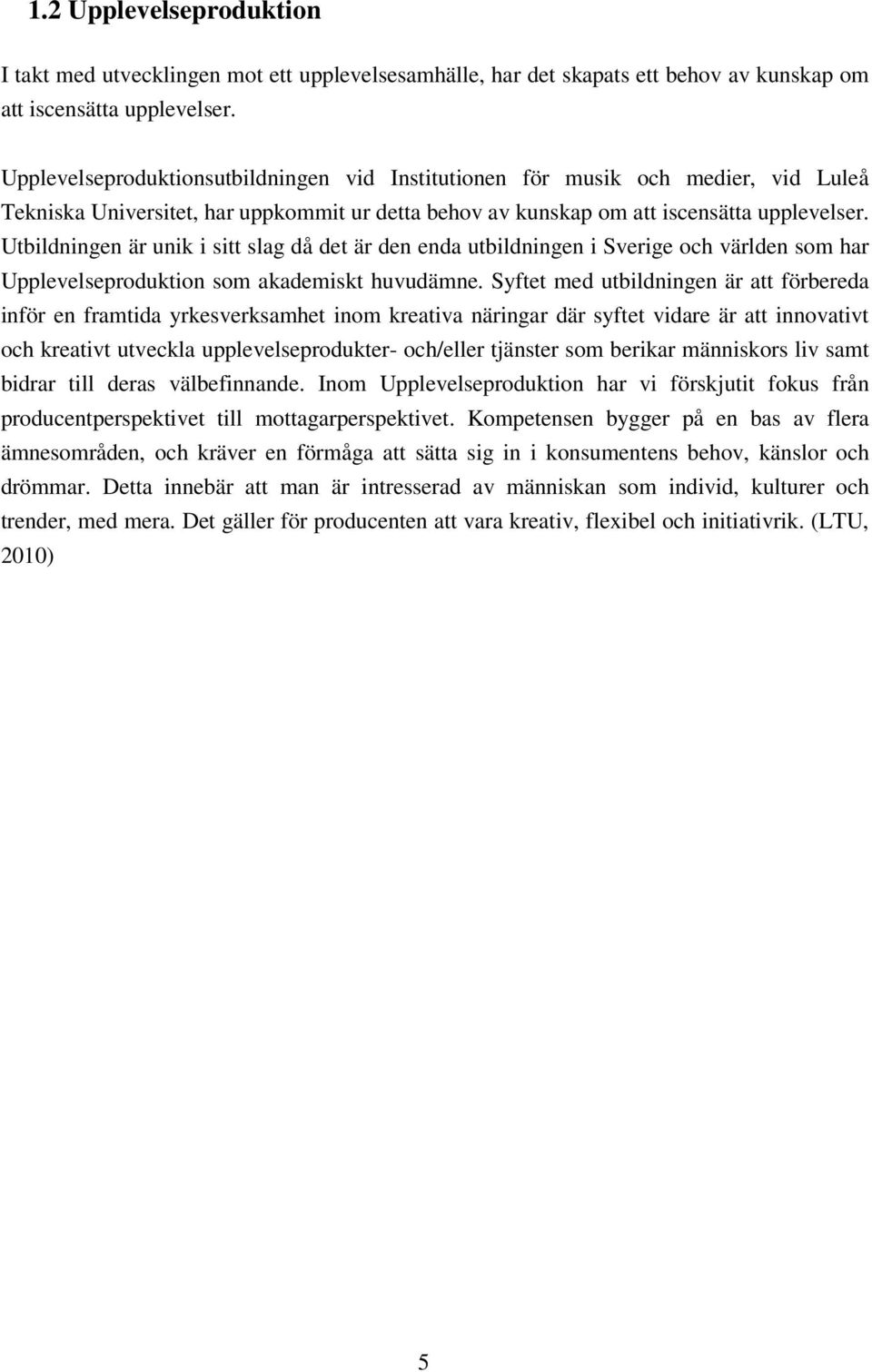 1.2 Upplevelseproduktion

I takt med utvecklingen mot ett upplevelsesamhälle, har det skapats ett behov av kunskap om att iscensätta upplevelser.

Upplevelseproduktionsutbildningen vid Institutionen för musik och medier, vid Luleå Tekniska Universitet, har uppkommit ur detta behov av kunskap om att iscensätta upplevelser. Utbildningen är unik i sitt slag då det är den enda utbildningen i Sverige och världen som har Upplevelseproduktion som akademiskt huvudämne. Syftet med utbildningen är att förbereda inför en framtida yrkesverksamhet inom kreativa näringar där syftet vidare är att innovativt och kreativt utveckla upplevelseprodukter- och/eller tjänster som berikar människors liv samt bidrar till deras välbefinnande. Inom Upplevelseproduktion har vi förskjutit fokus från producentperspektivet till mottagarperspektivet. Kompetensen bygger på en bas av flera ämnesområden, och kräver en förmåga att sätta sig in i konsumentens behov, känslor och drömmar. Detta innebär att man är intresserad av människan som individ, kulturer och trender, med mera. Det gäller för producenten att vara kreativ, flexibel och initiativrik. (LTU, 2010)

5